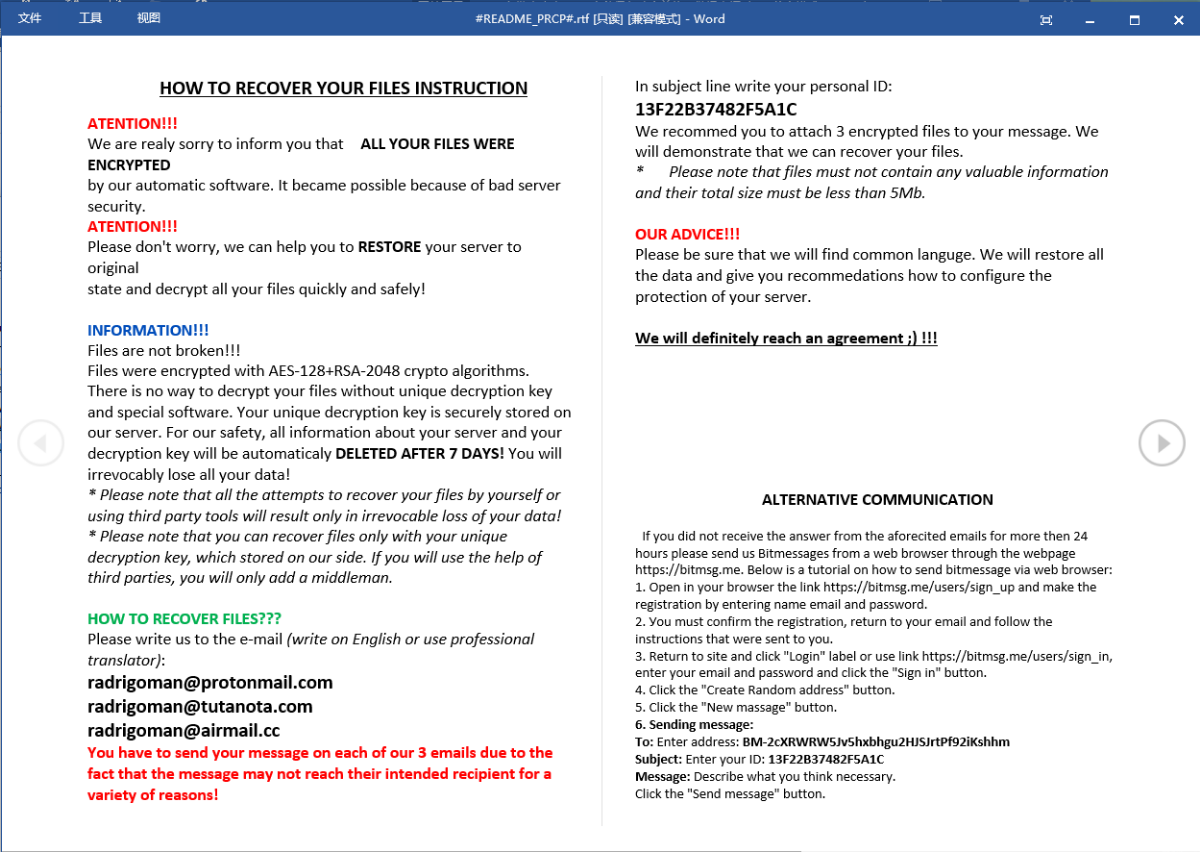 文件 工具 视图 #README_PRCP#.rtf [只读] [兼容模式] - Word

HOW TO RECOVER YOUR FILES INSTRUCTION

ATENTION!!!
We are realy sorry to inform you that ALL YOUR FILES WERE ENCRYPTED
by our automatic software. It became possible because of bad server security.
ATENTION!!!
Please don't worry, we can help you to RESTORE your server to original
state and decrypt all your files quickly and safely!

INFORMATION!!!
Files are not broken!!!
Files were encrypted with AES-128+RSA-2048 crypto algorithms.
There is no way to decrypt your files without unique decryption key and special software. Your unique decryption key is securely stored on our server. For our safety, all information about your server and your decryption key will be automaticaly DELETED AFTER 7 DAYS! You will irrevocably lose all your data!
* Please note that all the attempts to recover your files by yourself or using third party tools will result only in irrevocable loss of your data!
* Please note that you can recover files only with your unique decryption key, which stored on our side. If you will use the help of third parties, you will only add a middleman.

HOW TO RECOVER FILES???
Please write us to the e-mail (write on English or use professional translator):
radrigoman@protonmail.com
radrigoman@tutanota.com
radrigoman@airmail.cc
You have to send your message on each of our 3 emails due to the fact that the message may not reach their intended recipient for a variety of reasons!

In subject line write your personal ID:
13F22B37482F5A1C
We recommed you to attach 3 encrypted files to your message. We will demonstrate that we can recover your files.
* Please note that files must not contain any valuable information and their total size must be less than 5Mb.

OUR ADVICE!!!
Please be sure that we will find common languge. We will restore all the data and give you recommedations how to configure the protection of your server.

We will definitely reach an agreement ;) !!!

ALTERNATIVE COMMUNICATION

If you did not receive the answer from the aforecited emails for more then 24 hours please send us Bitmessages from a web browser through the webpage https://bitmsg.me. Below is a tutorial on how to send bitmessage via web browser:
1. Open in your browser the link https://bitmsg.me/users/sign_up and make the registration by entering name email and password.
2. You must confirm the registration, return to your email and follow the instructions that were sent to you.
3. Return to site and click "Login" label or use link https://bitmsg.me/users/sign_in, enter your email and password and click the "Sign in" button.
4. Click the "Create Random address" button.
5. Click the "New massage" button.
6. Sending message:
To: Enter address: BM-2cXRWRW5Jv5hxbhgu2HJSJrtPf92iKshhm
Subject: Enter your ID: 13F22B37482F5A1C
Message: Describe what you think necessary.
Click the "Send message" button.